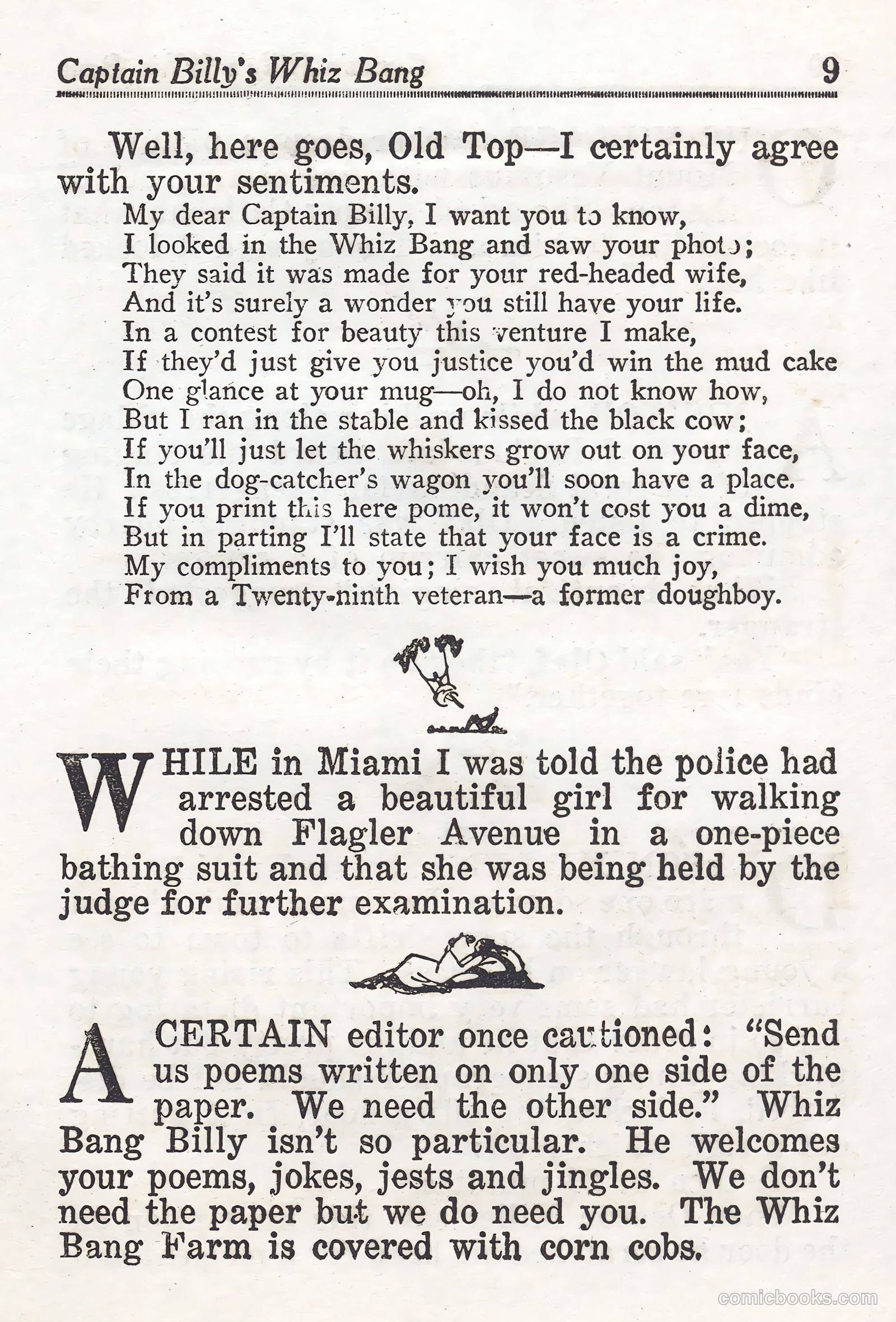 Captain Billy's Whiz Bang 9

Well, here goes, Old Top—I certainly agree with your sentiments.

My dear Captain Billy, I want you to know,
I looked in the Whiz Bang and saw your photo;
They said it was made for your red-headed wife,
And it's surely a wonder you still have your life.
In a contest for beauty this venture I make,
If they'd just give you justice you'd win the mud cake
One glance at your mug—oh, I do not know how,
But I ran in the stable and kissed the black cow;
If you'll just let the whiskers grow out on your face,
In the dog-catcher's wagon you'll soon have a place.
If you print this here pome, it won't cost you a dime,
But in parting I'll state that your face is a crime.
My compliments to you; I wish you much joy,
From a Twenty-ninth veteran—a former doughboy.

WHILE in Miami I was told the police had arrested a beautiful girl for walking down Flagler Avenue in a one-piece bathing suit and that she was being held by the judge for further examination.

A CERTAIN editor once cautioned: "Send us poems written on only one side of the paper. We need the other side." Whiz Bang Billy isn't so particular. He welcomes your poems, jokes, jests and jingles. We don't need the paper but we do need you. The Whiz Bang Farm is covered with corn cobs.

comicbooks.com